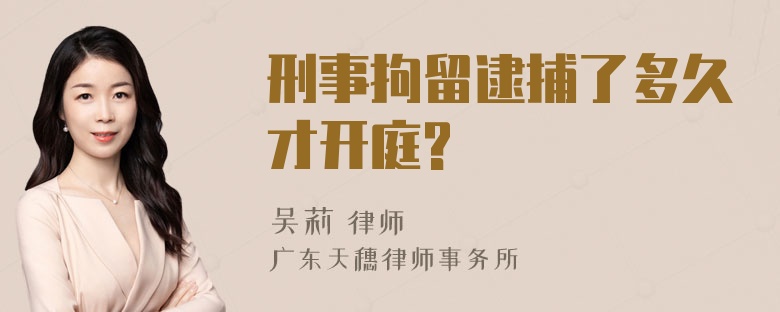 刑事拘留逮捕了多久才开庭？

吴莉 律师
广东天穗律师事务所